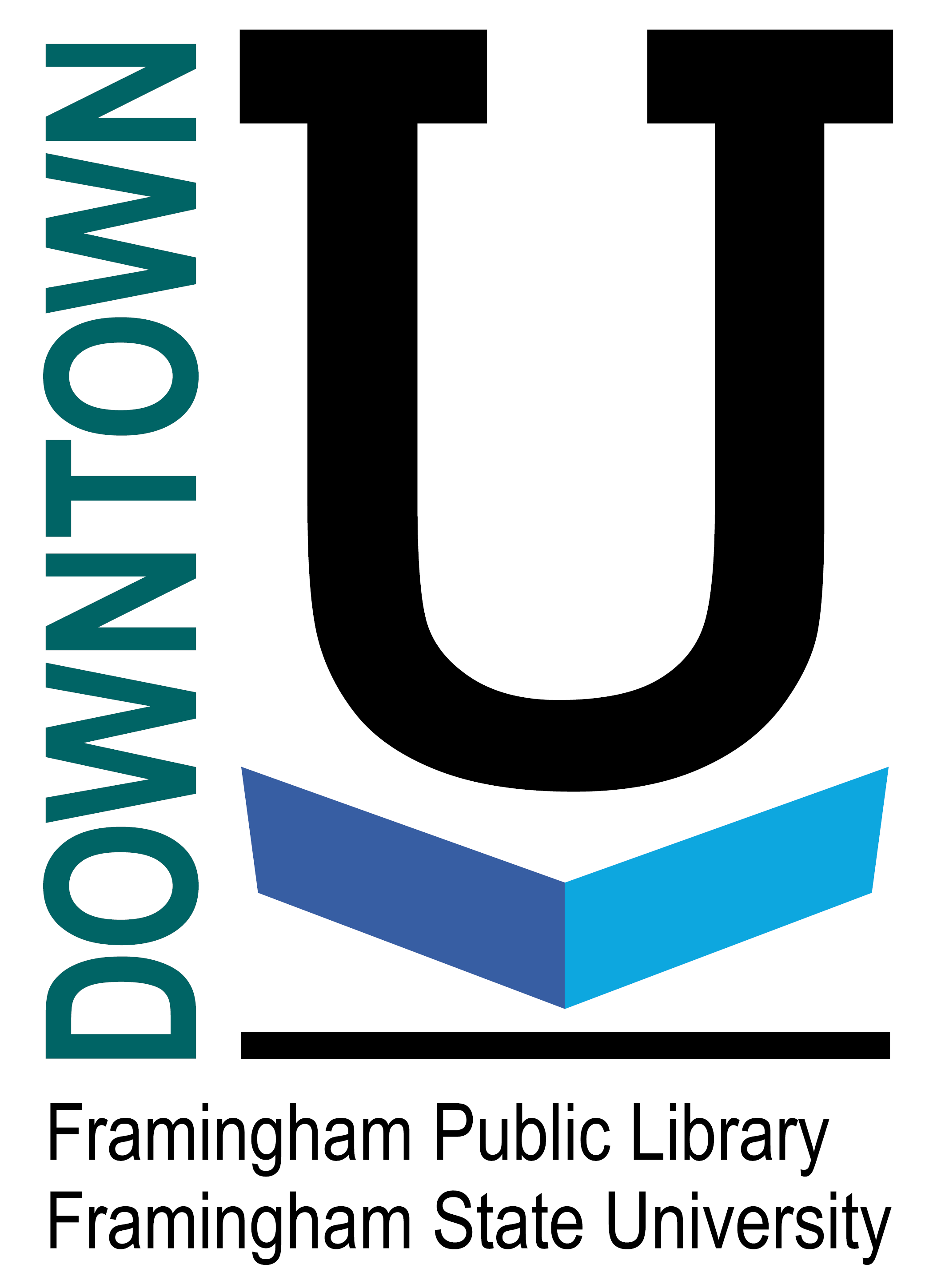 DOWNTOWN U

Framingham Public Library
Framingham State University